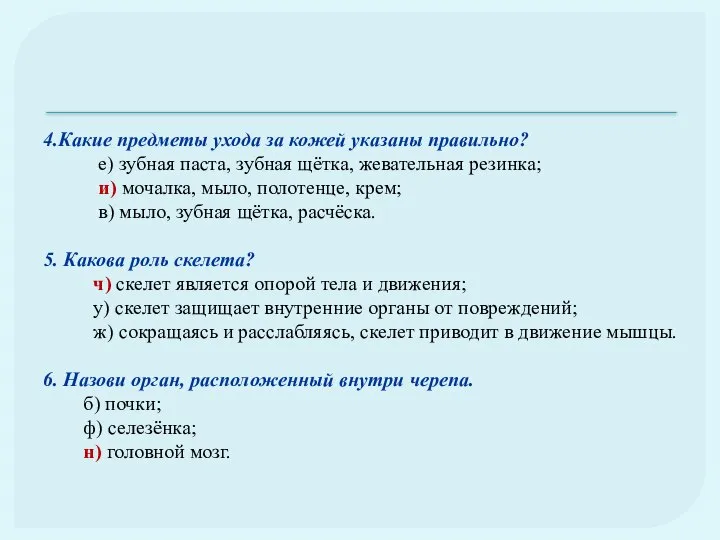 4.Какие предметы ухода за кожей указаны правильно?
е) зубная паста, зубная щётка, жевательная резинка;
и) мочалка, мыло, полотенце, крем;
в) мыло, зубная щётка, расчёска.

5. Какова роль скелета?
ч) скелет является опорой тела и движения;
у) скелет защищает внутренние органы от повреждений;
ж) сокращаясь и расслабляясь, скелет приводит в движение мышцы.

6. Назови орган, расположенный внутри черепа.
б) почки;
ф) селезёнка;
н) головной мозг.